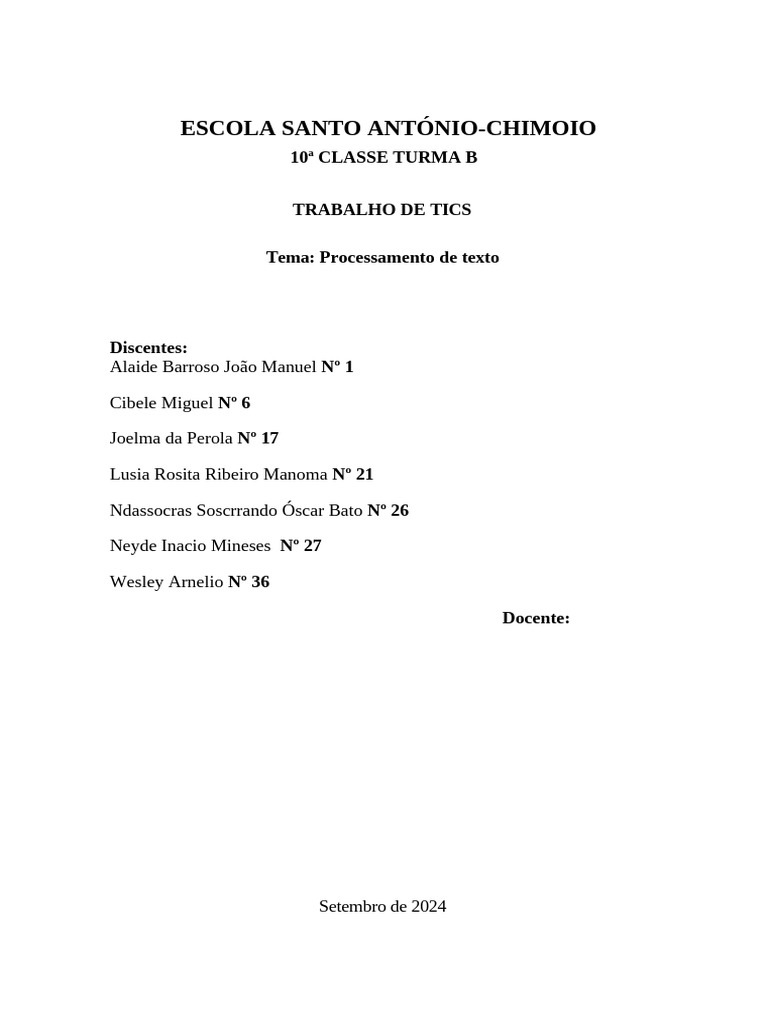 ESCOLA SANTO ANTÓNIO-CHIMOIO
10ª CLASSE TURMA B

TRABALHO DE TICS

Tema: Processamento de texto

Discentes:
Alaide Barroso João Manuel Nº 1

Cibele Miguel Nº 6

Joelma da Perola Nº 17

Lusia Rosita Ribeiro Manoma Nº 21

Ndassocras Soscrrando Óscar Bato Nº 26

Neyde Inacio Mineses Nº 27

Wesley Arnelio Nº 36

Docente:

Setembro de 2024